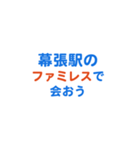 幕張駅の
ファミレスで
会おう